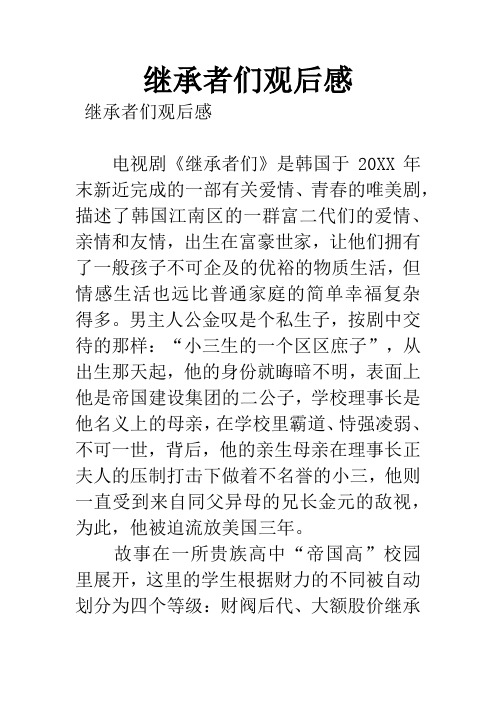 继承者们观后感

继承者们观后感

电视剧《继承者们》是韩国于 20XX 年末新近完成的一部有关爱情、青春的唯美剧，描述了韩国江南区的一群富二代们的爱情、亲情和友情，出生在富豪世家，让他们拥有了一般孩子不可企及的优裕的物质生活，但情感生活也远比普通家庭的简单幸福复杂得多。男主人公金叹是个私生子，按剧中交待的那样：“小三生的一个区区庶子”，从出生那天起，他的身份就晦暗不明，表面上他是帝国建设集团的二公子，学校理事长是他名义上的母亲，在学校里霸道、恃强凌弱、不可一世，背后，他的亲生母亲在理事长正夫人的压制打击下做着不名誉的小三，他则一直受到来自同父异母的兄长金元的敌视，为此，他被迫流放美国三年。

故事在一所贵族高中“帝国高”校园里展开，这里的学生根据财力的不同被自动划分为四个等级：财阀后代、大额股价继承